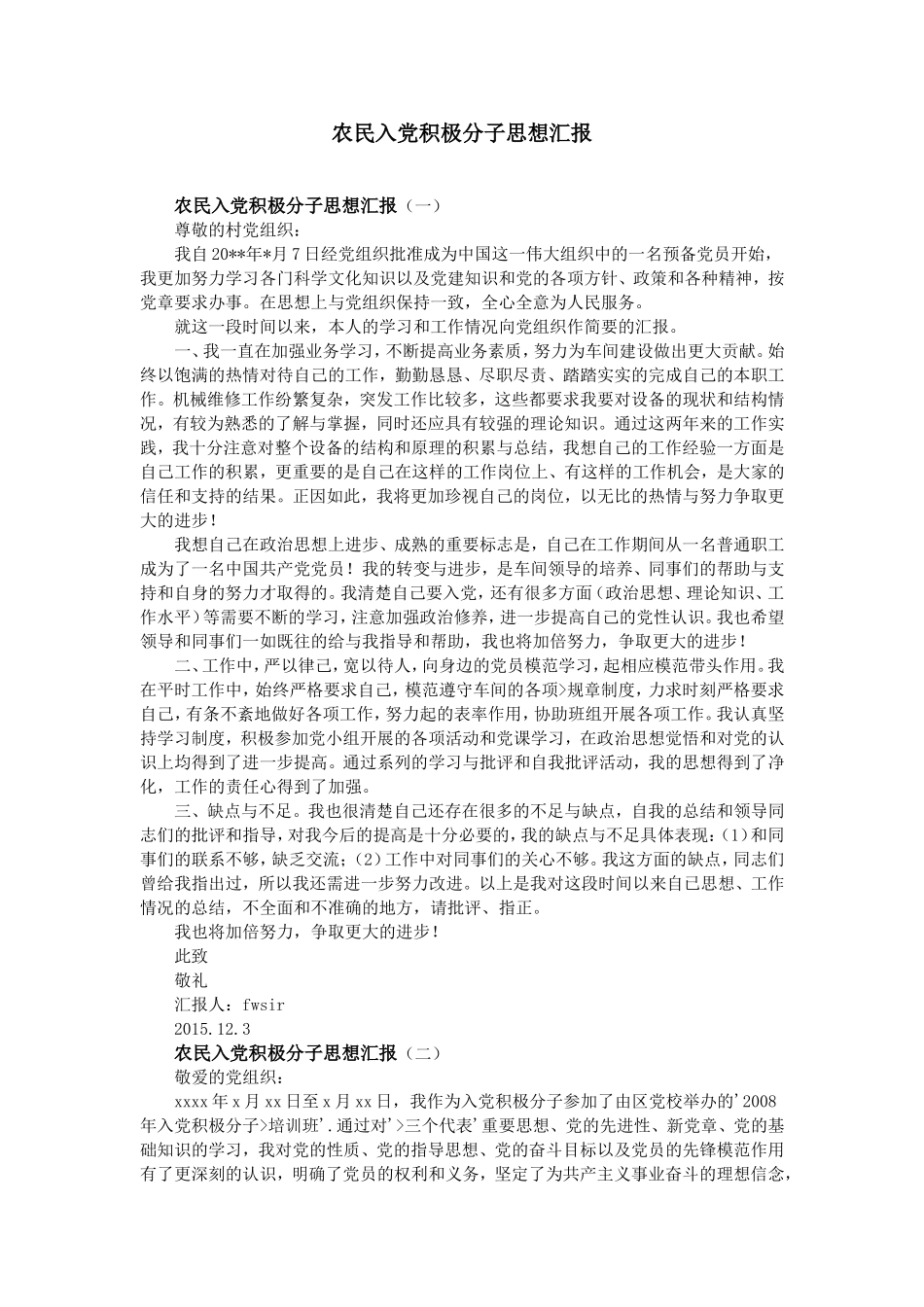 农民入党积极分子思想汇报

农民入党积极分子思想汇报（一）

尊敬的村党组织：

我自20**年*月7日经党组织批准成为中国这一伟大组织中的一名预备党员开始，我更加努力学习各门科学文化知识以及党建知识和党的各项方针、政策和各种精神，按党章要求办事。在思想上与党组织保持一致，全心全意为人民服务。

就这一段时间以来，本人的学习和工作情况向党组织作简要的汇报。

一、我一直在加强业务学习，不断提高业务素质，努力为车间建设做出更大贡献。始终以饱满的热情对待自己的工作，勤勤恳恳、尽职尽责、踏踏实实的完成自己的本职工作。机械维修工作纷繁复杂，突发工作比较多，这些都要求我要对设备的现状和结构情况，有较为熟悉的了解与掌握，同时还应具有较强的理论知识。通过这两年来的工作实践，我十分注意对整个设备的结构和原理的积累与总结，我想自己的工作经验一方面是自己工作的积累，更重要的是自己在这样的工作岗位上、有这样的工作机会，是大家的信任和支持的结果。正因如此，我将更加珍视自己的岗位，以无比的热情与努力争取更大的进步！

我想自己在政治思想上进步、成熟的重要标志是，自己在工作期间从一名普通职工成为了一名中国共产党党员！我的转变与进步，是车间领导的培养、同事们的帮助与支持和自身的努力才取得的。我清楚自己要入党，还有很多方面（政治思想、理论知识、工作水平）等需要不断的学习，注意加强政治修养，进一步提高自己的党性认识。我也希望领导和同事们一如既往的给与我指导和帮助，我也将加倍努力，争取更大的进步！

二、工作中，严以律己，宽以待人，向身边的党员模范学习，起相应模范带头作用。我在平时工作中，始终严格要求自己，模范遵守车间的各项>规章制度，力求时刻严格要求自己，有条不紊地做好各项工作，努力起的表率作用，协助班组开展各项工作。我认真坚持学习制度，积极参加党小组开展的各项活动和党课学习，在政治思想觉悟和对党的认识上均得到了进一步提高。通过系列的学习与批评和自我批评活动，我的思想得到了净化，工作的责任心得到了加强。

三、缺点与不足。我也很清楚自己还存在很多的不足与缺点，自我的总结和领导同志们的批评和指导，对我今后的提高是十分必要的，我的缺点与不足具体表现：(1)和同事们的联系不够，缺乏交流；(2)工作中对同事们的关心不够。我这方面的缺点，同志们曾给我指出过，所以我还需进一步努力改进。以上是我对这段时间以来自己思想、工作情况的总结，不全面和不准确的地方，请批评、指正。

我也将加倍努力，争取更大的进步！

此致

敬礼

汇报人：fwsir

2015.12.3

农民入党积极分子思想汇报（二）

敬爱的党组织：

xxxx年x月xx日至x月xx日，我作为入党积极分子参加了由区党校举办的'2008年入党积极分子>培训班'.通过对'>三个代表'重要思想、党的先进性、新党章、党的基础知识的学习，我对党的性质、党的指导思想、党的奋斗目标以及党员的先锋模范作用有了更深刻的认识，明确了党员的权利和义务，坚定了为共产主义事业奋斗的理想信念，